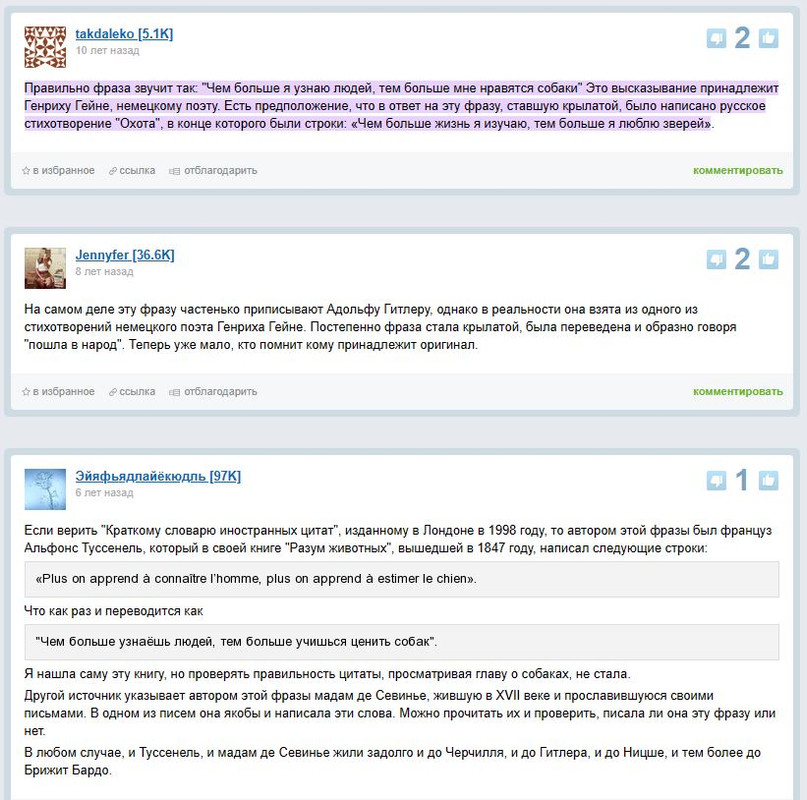 takdaleko [5.1K]
10 лет назад

2

Правильно фраза звучит так: "Чем больше я узнаю людей, тем больше мне нравятся собаки" Это высказывание принадлежит Генриху Гейне, немецкому поэту. Есть предположение, что в ответ на эту фразу, ставшую крылатой, было написано русское стихотворение "Охота", в конце которого были строки: «Чем больше жизнь я изучаю, тем больше я люблю зверей».

в избранное ссылка отблагодарить комментировать

Jennyfer [36.6K]
8 лет назад

2

На самом деле эту фразу частенько приписывают Адольфу Гитлеру, однако в реальности она взята из одного из стихотворений немецкого поэта Генриха Гейне. Постепенно фраза стала крылатой, была переведена и образно говоря "пошла в народ". Теперь уже мало, кто помнит кому принадлежит оригинал.

в избранное ссылка отблагодарить комментировать

Эйяфьядлайёкюдль [97K]
6 лет назад

1

Если верить "Краткому словарю иностранных цитат", изданному в Лондоне в 1998 году, то автором этой фразы был француз Альфонс Туссенель, который в своей книге "Разум животных", вышедшей в 1847 году, написал следующие строки:

«Plus on apprend à connaître l'homme, plus on apprend à estimer le chien».

Что как раз и переводится как

"Чем больше узнаёшь людей, тем больше учишься ценить собак".

Я нашла саму эту книгу, но проверять правильность цитаты, просматривая главу о собаках, не стала.

Другой источник указывает автором этой фразы мадам де Севинье, жившую в XVII веке и прославившуюся своими письмами. В одном из писем она якобы и написала эти слова. Можно прочитать их и проверить, писала ли она эту фразу или нет.

В любом случае, и Туссенель, и мадам де Севинье жили задолго и до Черчилля, и до Гитлера, и до Ницше, и тем более до Брижит Бардо.